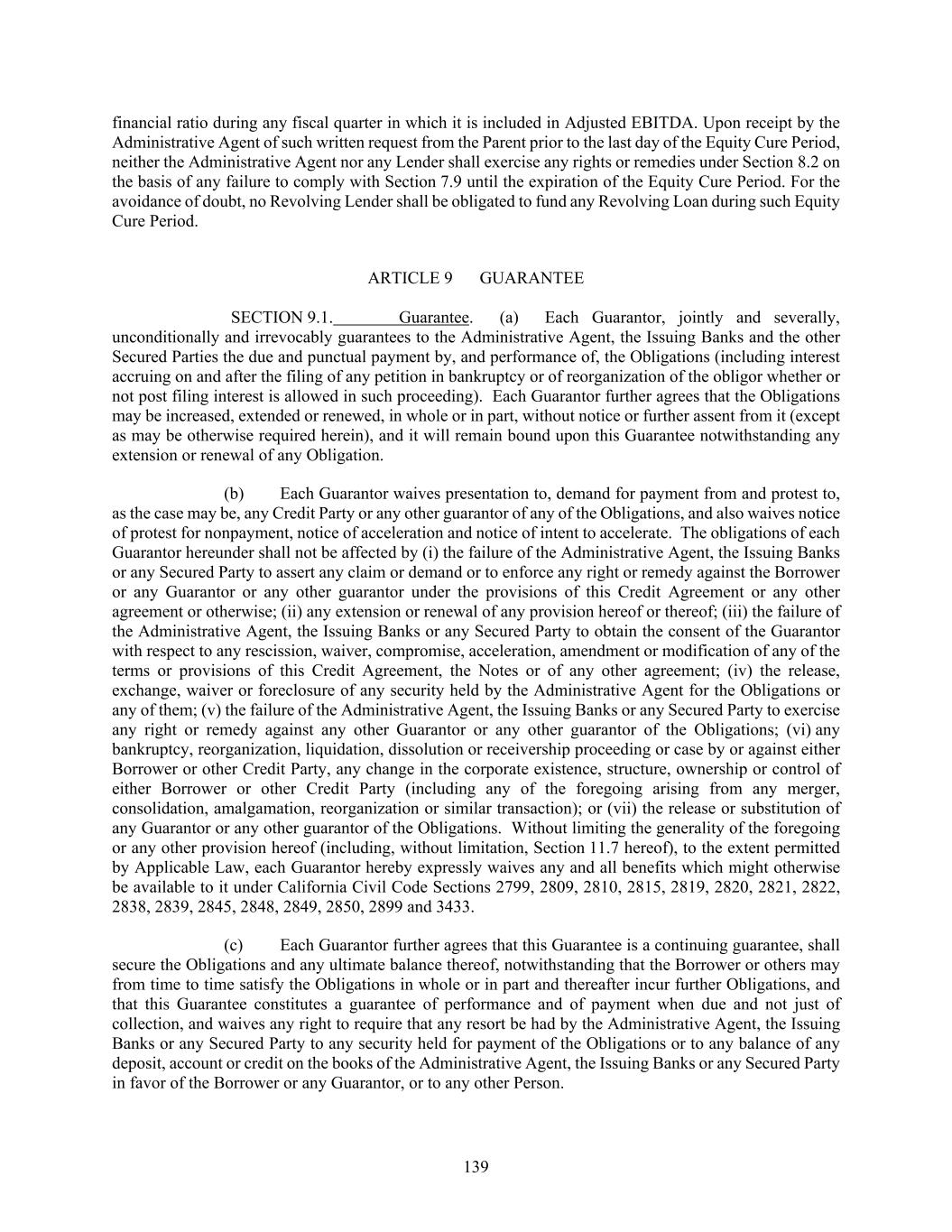 financial ratio during any fiscal quarter in which it is included in Adjusted EBITDA. Upon receipt by the Administrative Agent of such written request from the Parent prior to the last day of the Equity Cure Period, neither the Administrative Agent nor any Lender shall exercise any rights or remedies under Section 8.2 on the basis of any failure to comply with Section 7.9 until the expiration of the Equity Cure Period. For the avoidance of doubt, no Revolving Lender shall be obligated to fund any Revolving Loan during such Equity Cure Period.

ARTICLE 9 GUARANTEE

SECTION 9.1. Guarantee. (a) Each Guarantor, jointly and severally, unconditionally and irrevocably guarantees to the Administrative Agent, the Issuing Banks and the other Secured Parties the due and punctual payment by, and performance of, the Obligations (including interest accruing on and after the filing of any petition in bankruptcy or of reorganization of the obligor whether or not post filing interest is allowed in such proceeding). Each Guarantor further agrees that the Obligations may be increased, extended or renewed, in whole or in part, without notice or further assent from it (except as may be otherwise required herein), and it will remain bound upon this Guarantee notwithstanding any extension or renewal of any Obligation.

(b) Each Guarantor waives presentation to, demand for payment from and protest to, as the case may be, any Credit Party or any other guarantor of any of the Obligations, and also waives notice of protest for nonpayment, notice of acceleration and notice of intent to accelerate. The obligations of each Guarantor hereunder shall not be affected by (i) the failure of the Administrative Agent, the Issuing Banks or any Secured Party to assert any claim or demand or to enforce any right or remedy against the Borrower or any Guarantor or any other guarantor under the provisions of this Credit Agreement or any other agreement or otherwise; (ii) any extension or renewal of any provision hereof or thereof; (iii) the failure of the Administrative Agent, the Issuing Banks or any Secured Party to obtain the consent of the Guarantor with respect to any rescission, waiver, compromise, acceleration, amendment or modification of any of the terms or provisions of this Credit Agreement, the Notes or of any other agreement; (iv) the release, exchange, waiver or foreclosure of any security held by the Administrative Agent for the Obligations or any of them; (v) the failure of the Administrative Agent, the Issuing Banks or any Secured Party to exercise any right or remedy against any other Guarantor or any other guarantor of the Obligations; (vi) any bankruptcy, reorganization, liquidation, dissolution or receivership proceeding or case by or against either Borrower or other Credit Party, any change in the corporate existence, structure, ownership or control of either Borrower or other Credit Party (including any of the foregoing arising from any merger, consolidation, amalgamation, reorganization or similar transaction); or (vii) the release or substitution of any Guarantor or any other guarantor of the Obligations. Without limiting the generality of the foregoing or any other provision hereof (including, without limitation, Section 11.7 hereof), to the extent permitted by Applicable Law, each Guarantor hereby expressly waives any and all benefits which might otherwise be available to it under California Civil Code Sections 2799, 2809, 2810, 2815, 2819, 2820, 2821, 2822, 2838, 2839, 2845, 2848, 2849, 2850, 2899 and 3433.

(c) Each Guarantor further agrees that this Guarantee is a continuing guarantee, shall secure the Obligations and any ultimate balance thereof, notwithstanding that the Borrower or others may from time to time satisfy the Obligations in whole or in part and thereafter incur further Obligations, and that this Guarantee constitutes a guarantee of performance and of payment when due and not just of collection, and waives any right to require that any resort be had by the Administrative Agent, the Issuing Banks or any Secured Party to any security held for payment of the Obligations or to any balance of any deposit, account or credit on the books of the Administrative Agent, the Issuing Banks or any Secured Party in favor of the Borrower or any Guarantor, or to any other Person.

139